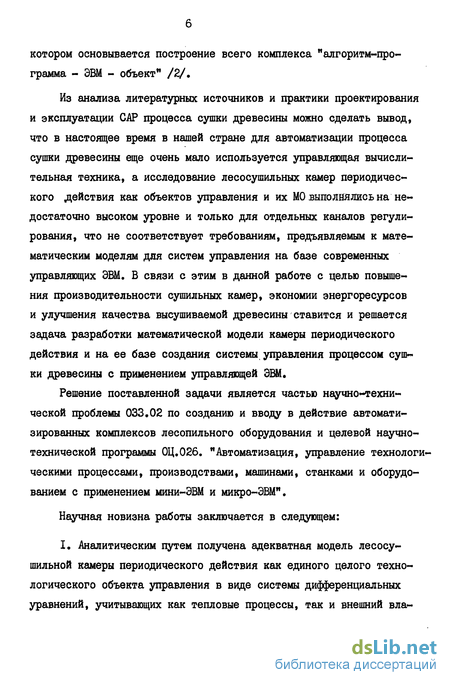 6

котором основывается построение всего комплекса "алгоритм-программа - ЭВМ - объект" /2/.

Из анализа литературных источников и практики проектирования и эксплуатации САР процесса сушки древесины можно сделать вывод, что в настоящее время в нашей стране для автоматизации процесса сушки древесины еще очень мало используется управляющая вычислительная техника, а исследование лесосушильных камер периодического действия как объектов управления и их МО выполнялись на недостаточно высоком уровне и только для отдельных каналов регулирования, что не соответствует требованиям, предъявляемым к математическим моделям для систем управления на базе современных управляющих ЭВМ. В связи с этим в данной работе с целью повышения производительности сушильных камер, экономии энергоресурсов и улучшения качества высушиваемой древесины ставится и решается задача разработки математической модели камеры периодического действия и на ее базе создания системы управления процессом сушки древесины с применением управляющей ЭВМ.

Решение поставленной задачи является частью научно-технической проблемы 033.02 по созданию и вводу в действие автоматизированных комплексов лесопильного оборудования и целевой научно-технической программы ОЦ.026. "Автоматизация, управление технологическими процессами, производствами, машинами, станками и оборудованием с применением мини-ЭВМ и микро-ЭВМ".

Научная новизна работы заключается в следующем:

I. Аналитическим путем получена адекватная модель лесосушильной камеры периодического действия как единого целого технологического объекта управления в виде системы дифференциальных уравнений, учитывающих как тепловые процессы, так и внешний вла-

dsLib.net
библиотека диссертаций